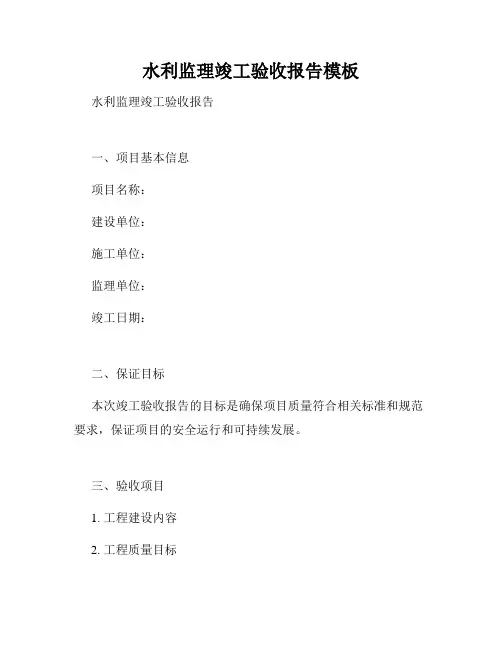 水利监理竣工验收报告模板

水利监理竣工验收报告

一、项目基本信息

项目名称：

建设单位：

施工单位：

监理单位：

竣工日期：

二、保证目标

本次竣工验收报告的目标是确保项目质量符合相关标准和规范要求，保证项目的安全运行和可持续发展。

三、验收项目

1. 工程建设内容

2. 工程质量目标